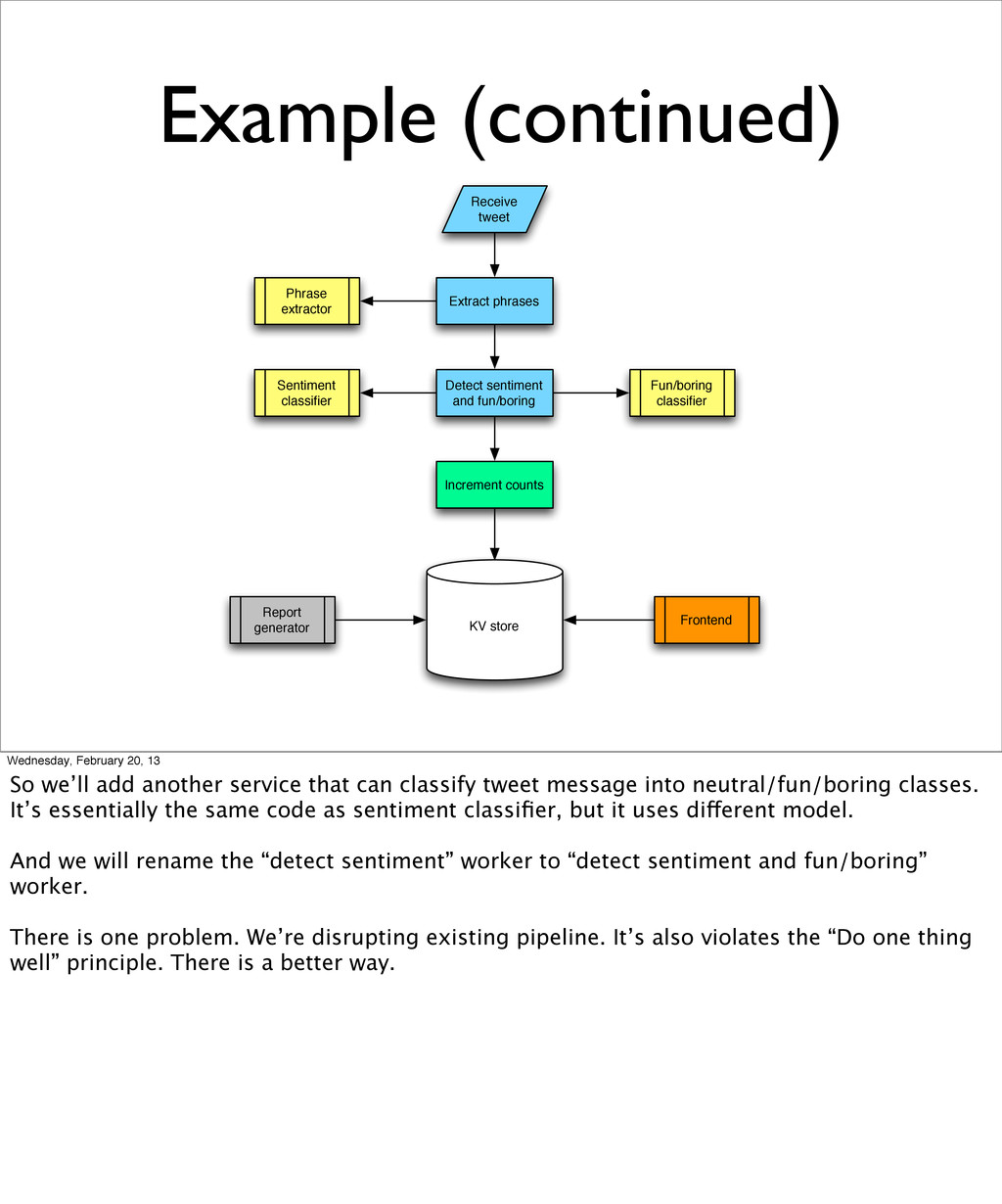 Example (continued)

Receive tweet

Phrase extractor

Extract phrases

Sentiment classifier

Detect sentiment and fun/boring

Fun/boring classifier

Increment counts

Report generator

KV store

Frontend

Wednesday, February 20, 13

So we'll add another service that can classify tweet message into neutral/fun/boring classes. It's essentially the same code as sentiment classifier, but it uses different model.

And we will rename the "detect sentiment" worker to "detect sentiment and fun/boring" worker.

There is one problem. We're disrupting existing pipeline. It's also violates the "Do one thing well" principle. There is a better way.